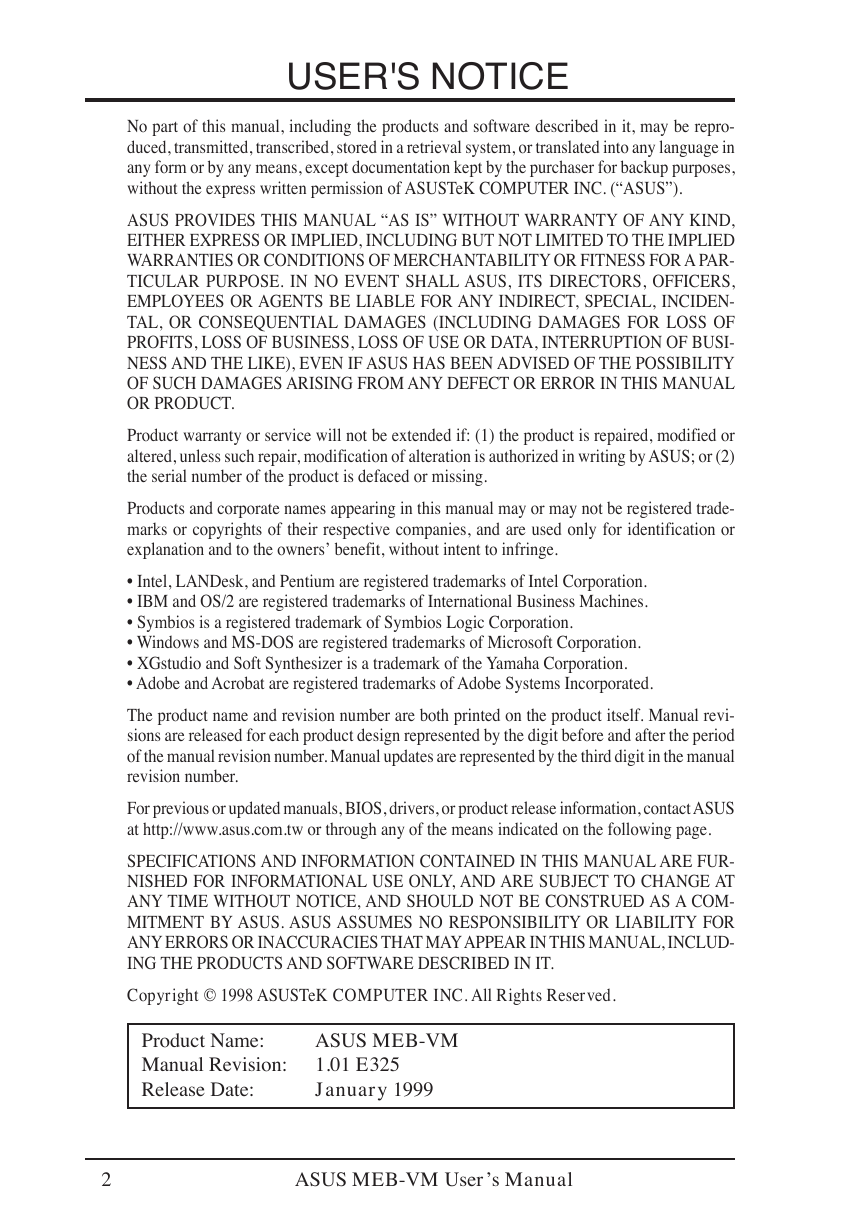 USER'S NOTICE

No part of this manual, including the products and software described in it, may be reproduced, transmitted, transcribed, stored in a retrieval system, or translated into any language in any form or by any means, except documentation kept by the purchaser for backup purposes, without the express written permission of ASUSTeK COMPUTER INC. (“ASUS”).

ASUS PROVIDES THIS MANUAL “AS IS” WITHOUT WARRANTY OF ANY KIND, EITHER EXPRESS OR IMPLIED, INCLUDING BUT NOT LIMITED TO THE IMPLIED WARRANTIES OR CONDITIONS OF MERCHANTABILITY OR FITNESS FOR A PARTICULAR PURPOSE. IN NO EVENT SHALL ASUS, ITS DIRECTORS, OFFICERS, EMPLOYEES OR AGENTS BE LIABLE FOR ANY INDIRECT, SPECIAL, INCIDENTAL, OR CONSEQUENTIAL DAMAGES (INCLUDING DAMAGES FOR LOSS OF PROFITS, LOSS OF BUSINESS, LOSS OF USE OR DATA, INTERRUPTION OF BUSINESS AND THE LIKE), EVEN IF ASUS HAS BEEN ADVISED OF THE POSSIBILITY OF SUCH DAMAGES ARISING FROM ANY DEFECT OR ERROR IN THIS MANUAL OR PRODUCT.

Product warranty or service will not be extended if: (1) the product is repaired, modified or altered, unless such repair, modification of alteration is authorized in writing by ASUS; or (2) the serial number of the product is defaced or missing.

Products and corporate names appearing in this manual may or may not be registered trademarks or copyrights of their respective companies, and are used only for identification or explanation and to the owners’ benefit, without intent to infringe.

• Intel, LANDesk, and Pentium are registered trademarks of Intel Corporation.
• IBM and OS/2 are registered trademarks of International Business Machines.
• Symbios is a registered trademark of Symbios Logic Corporation.
• Windows and MS-DOS are registered trademarks of Microsoft Corporation.
• XGstudio and Soft Synthesizer is a trademark of the Yamaha Corporation.
• Adobe and Acrobat are registered trademarks of Adobe Systems Incorporated.

The product name and revision number are both printed on the product itself. Manual revisions are released for each product design represented by the digit before and after the period of the manual revision number. Manual updates are represented by the third digit in the manual revision number.

For previous or updated manuals, BIOS, drivers, or product release information, contact ASUS at http://www.asus.com.tw or through any of the means indicated on the following page.

SPECIFICATIONS AND INFORMATION CONTAINED IN THIS MANUAL ARE FURNISHED FOR INFORMATIONAL USE ONLY, AND ARE SUBJECT TO CHANGE AT ANY TIME WITHOUT NOTICE, AND SHOULD NOT BE CONSTRUED AS A COMMITMENT BY ASUS. ASUS ASSUMES NO RESPONSIBILITY OR LIABILITY FOR ANY ERRORS OR INACCURACIES THAT MAY APPEAR IN THIS MANUAL, INCLUDING THE PRODUCTS AND SOFTWARE DESCRIBED IN IT.

Copyright © 1998 ASUSTeK COMPUTER INC. All Rights Reserved.

| Product Name: | ASUS MEB-VM |
|---|---|
| Manual Revision: | 1.01 E325 |
| Release Date: | January 1999 |

2 ASUS MEB-VM User’s Manual